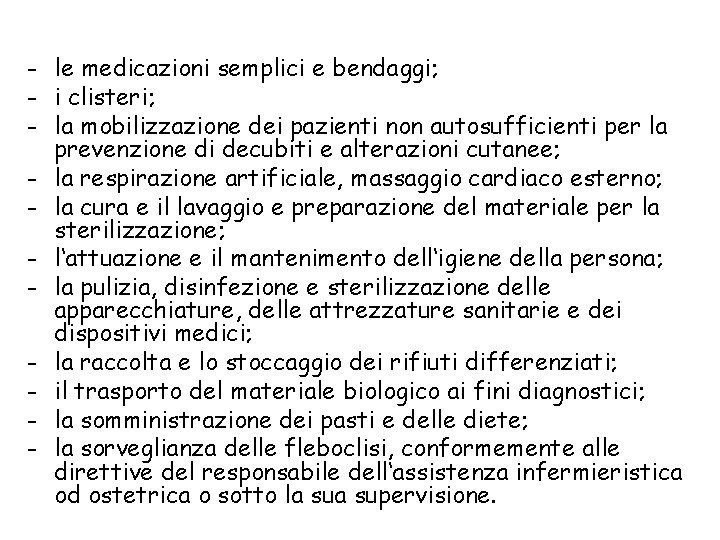 - le medicazioni semplici e bendaggi;
- i clisteri;
- la mobilizzazione dei pazienti non autosufficienti per la prevenzione di decubiti e alterazioni cutanee;
- la respirazione artificiale, massaggio cardiaco esterno;
- la cura e il lavaggio e preparazione del materiale per la sterilizzazione;
- l'attuazione e il mantenimento dell'igiene della persona;
- la pulizia, disinfezione e sterilizzazione delle apparecchiature, delle attrezzature sanitarie e dei dispositivi medici;
- la raccolta e lo stoccaggio dei rifiuti differenziati;
- il trasporto del materiale biologico ai fini diagnostici;
- la somministrazione dei pasti e delle diete;
- la sorveglianza delle fleboclisi, conformemente alle direttive del responsabile dell'assistenza infermieristica od ostetrica o sotto la sua supervisione.